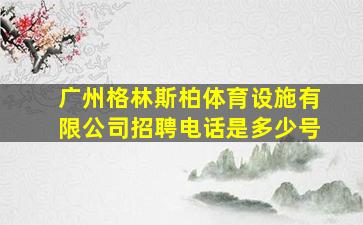 广州格林斯柏体育设施有限公司招聘电话是多少号